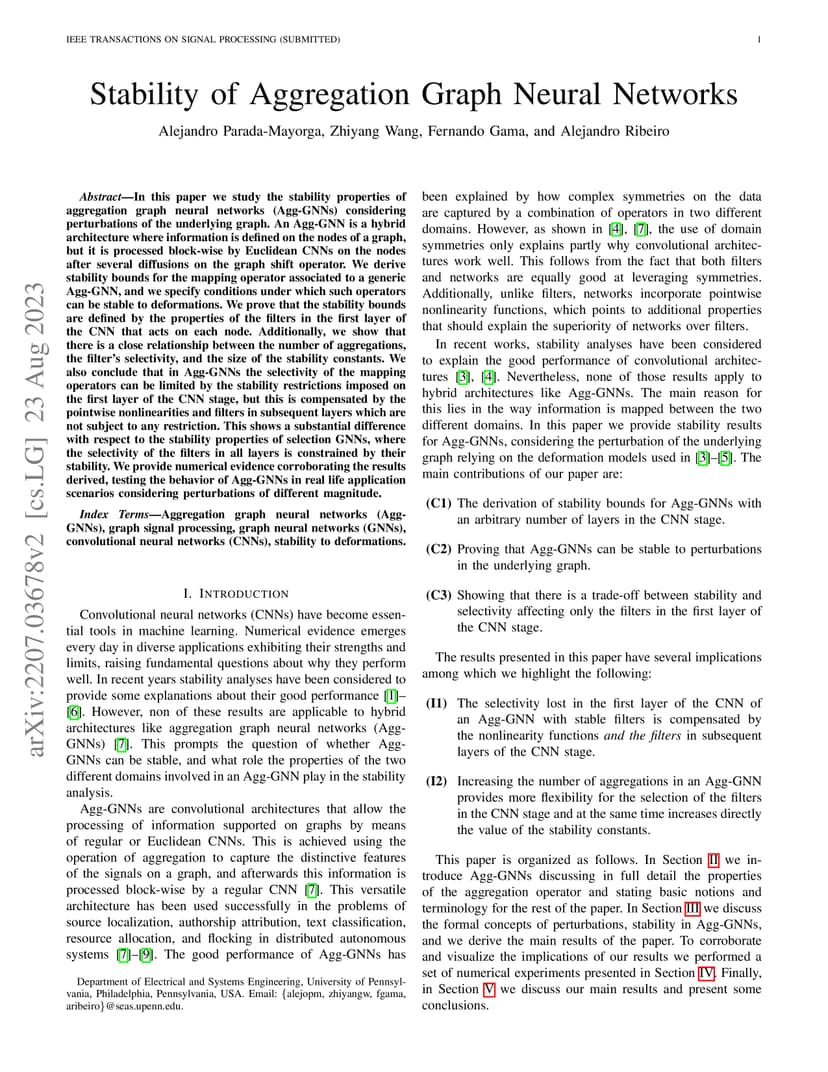 IEEE TRANSACTIONS ON SIGNAL PROCESSING (SUBMITTED)

1

Stability of Aggregation Graph Neural Networks

Alejandro Parada-Mayorga, Zhiyang Wang, Fernando Gama, and Alejandro Ribeiro

arXiv:2207.03678v2 [cs.LG] 23 Aug 2023

Abstract—In this paper we study the stability properties of aggregation graph neural networks (Agg-GNNs) considering perturbations of the underlying graph. An Agg-GNN is a hybrid architecture where information is defined on the nodes of a graph, but it is processed block-wise by Euclidean CNNs on the nodes after several diffusions on the graph shift operator. We derive stability bounds for the mapping operator associated to a generic Agg-GNN, and we specify conditions under which such operators can be stable to deformations. We prove that the stability bounds are defined by the properties of the filters in the first layer of the CNN that acts on each node. Additionally, we show that there is a close relationship between the number of aggregations, the filter's selectivity, and the size of the stability constants. We also conclude that in Agg-GNNs the selectivity of the mapping operators can be limited by the stability restrictions imposed on the first layer of the CNN stage, but this is compensated by the pointwise nonlinearities and filters in subsequent layers which are not subject to any restriction. This shows a substantial difference with respect to the stability properties of selection GNNs, where the selectivity of the filters in all layers is constrained by their stability. We provide numerical evidence corroborating the results derived, testing the behavior of Agg-GNNs in real life application scenarios considering perturbations of different magnitude.

Index Terms—Aggregation graph neural networks (Agg-GNNs), graph signal processing, graph neural networks (GNNs), convolutional neural networks (CNNs), stability to deformations.

I. INTRODUCTION

Convolutional neural networks (CNNs) have become essential tools in machine learning. Numerical evidence emerges every day in diverse applications exhibiting their strengths and limits, raising fundamental questions about why they perform well. In recent years stability analyses have been considered to provide some explanations about their good performance [1]–[6]. However, non of these results are applicable to hybrid architectures like aggregation graph neural networks (Agg-GNNs) [7]. This prompts the question of whether Agg-GNNs can be stable, and what role the properties of the two different domains involved in an Agg-GNN play in the stability analysis.

Agg-GNNs are convolutional architectures that allow the processing of information supported on graphs by means of regular or Euclidean CNNs. This is achieved using the operation of aggregation to capture the distinctive features of the signals on a graph, and afterwards this information is processed block-wise by a regular CNN [7]. This versatile architecture has been used successfully in the problems of source localization, authorship attribution, text classification, resource allocation, and flocking in distributed autonomous systems [7]–[9]. The good performance of Agg-GNNs has

Department of Electrical and Systems Engineering, University of Pennsylvania, Philadelphia, Pennsylvania, USA. Email: {alejopm, zhiyangw, fgama, aribeiro}@seas.upenn.edu.

been explained by how complex symmetries on the data are captured by a combination of operators in two different domains. However, as shown in [4], [7], the use of domain symmetries only explains partly why convolutional architectures work well. This follows from the fact that both filters and networks are equally good at leveraging symmetries. Additionally, unlike filters, networks incorporate pointwise nonlinearity functions, which points to additional properties that should explain the superiority of networks over filters.

In recent works, stability analyses have been considered to explain the good performance of convolutional architectures [3], [4]. Nevertheless, none of those results apply to hybrid architectures like Agg-GNNs. The main reason for this lies in the way information is mapped between the two different domains. In this paper we provide stability results for Agg-GNNs, considering the perturbation of the underlying graph relying on the deformation models used in [3]–[5]. The main contributions of our paper are:

(C1) The derivation of stability bounds for Agg-GNNs with an arbitrary number of layers in the CNN stage.

(C2) Proving that Agg-GNNs can be stable to perturbations in the underlying graph.

(C3) Showing that there is a trade-off between stability and selectivity affecting only the filters in the first layer of the CNN stage.

The results presented in this paper have several implications among which we highlight the following:

(I1) The selectivity lost in the first layer of the CNN of an Agg-GNN with stable filters is compensated by the nonlinearity functions and the filters in subsequent layers of the CNN stage.

(I2) Increasing the number of aggregations in an Agg-GNN provides more flexibility for the selection of the filters in the CNN stage and at the same time increases directly the value of the stability constants.

This paper is organized as follows. In Section II we introduce Agg-GNNs discussing in full detail the properties of the aggregation operator and stating basic notions and terminology for the rest of the paper. In Section III we discuss the formal concepts of perturbations, stability in Agg-GNNs, and we derive the main results of the paper. To corroborate and visualize the implications of our results we performed a set of numerical experiments presented in Section IV. Finally, in Section V we discuss our main results and present some conclusions.